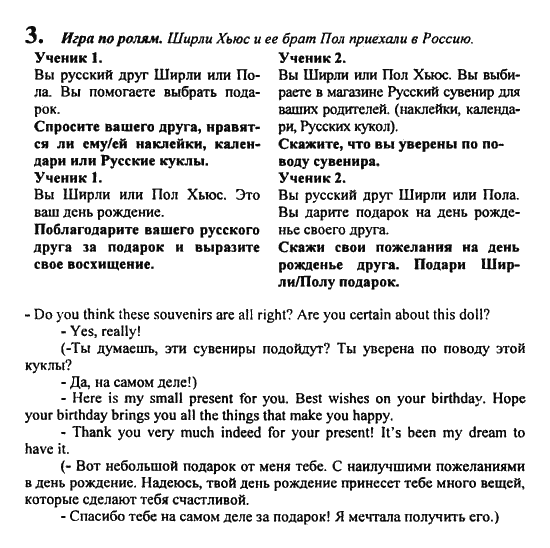 3. Игра по ролям. Ширли Хьюс и ее брат Пол приехали в Россию.

Ученик 1.
Вы русский друг Ширли или Пола. Вы помогаете выбрать подарок.
Спросите вашего друга, нравятся ли ему/ей наклейки, календари или Русские куклы.

Ученик 1.
Вы Ширли или Пол Хьюс. Это ваш день рождение.
Поблагодарите вашего русского друга за подарок и выразите свое восхищение.

Ученик 2.
Вы Ширли или Пол Хьюс. Вы выбираете в магазине Русский сувенир для ваших родителей. (наклейки, календари, Русских кукол).
Скажите, что вы уверены по поводу сувенира.

Ученик 2.
Вы русский друг Ширли или Пола. Вы дарите подарок на день рожденье своего друга.
Скажи свои пожелания на день рожденье друга. Подари Ширли/Полу подарок.

- Do you think these souvenirs are all right? Are you certain about this doll?
- Yes, really!
(-Ты думаешь, эти сувениры подойдут? Ты уверена по поводу этой куклы?
- Да, на самом деле!)
- Here is my small present for you. Best wishes on your birthday. Hope your birthday brings you all the things that make you happy.
- Thank you very much indeed for your present! It's been my dream to have it.
(- Вот небольшой подарок от меня тебе. С наилучшими пожеланиями в день рождение. Надеюсь, твой день рождение принесет тебе много вещей, которые сделают тебя счастливой.
- Спасибо тебе на самом деле за подарок! Я мечтала получить его.)